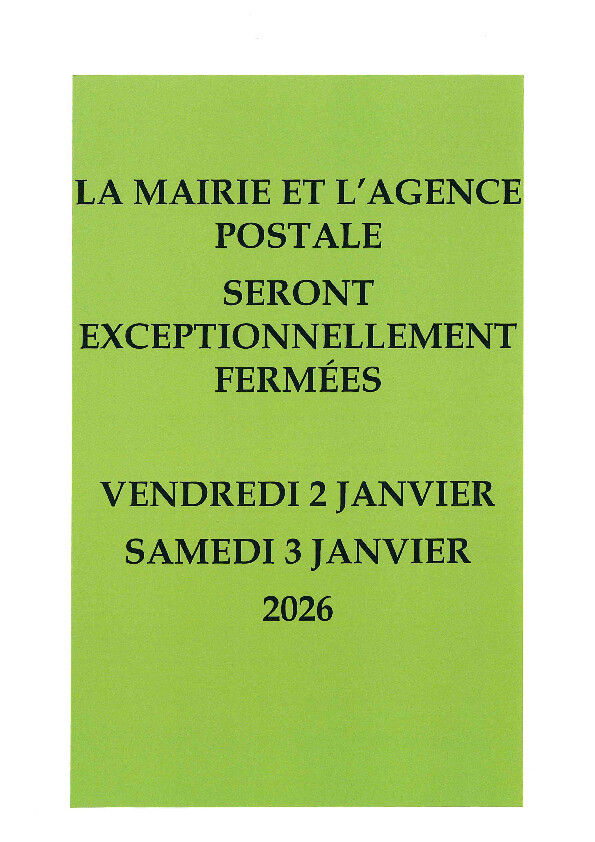 LA MAIRIE ET L'AGENCE POSTALE

SERONT EXCEPTIONNELLEMENT FERMÉES

VENDREDI 2 JANVIER

SAMEDI 3 JANVIER

2026